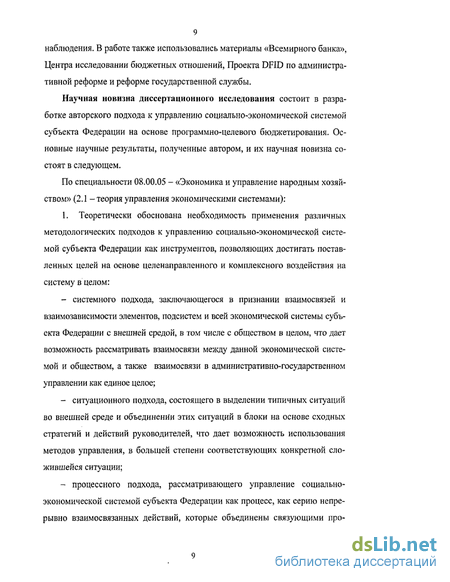 9

наблюдения. В работе также использовались материалы «Всемирного банка», Центра исследовании бюджетных отношений, Проекта DFID по административной реформе и реформе государственной службы.

Научная новизна диссертационного исследования состоит в разработке авторского подхода к управлению социально-экономической системой субъекта Федерации на основе программно-целевого бюджетирования. Основные научные результаты, полученные автором, и их научная новизна состоят в следующем.

По специальности 08.00.05 – «Экономика и управление народным хозяйством» (2.1 – теория управления экономическими системами):

1. Теоретически обоснована необходимость применения различных методологических подходов к управлению социально-экономической системой субъекта Федерации как инструментов, позволяющих достигать поставленных целей на основе целенаправленного и комплексного воздействия на систему в целом:

– системного подхода, заключающегося в признании взаимосвязей и взаимозависимости элементов, подсистем и всей экономической системы субъекта Федерации с внешней средой, в том числе с обществом в целом, что дает возможность рассматривать взаимосвязи между данной экономической системой и обществом, а также взаимосвязи в административно-государственном управлении как единое целое;

– ситуационного подхода, состоящего в выделении типичных ситуаций во внешней среде и объединении этих ситуаций в блоки на основе сходных стратегий и действий руководителей, что дает возможность использования методов управления, в большей степени соответствующих конкретной сложившейся ситуации;

– процессного подхода, рассматривающего управление социально-экономической системой субъекта Федерации как процесс, как серию непрерывно взаимосвязанных действий, которые объединены связующими про-

9

dsLib.net
библиотека диссертаций